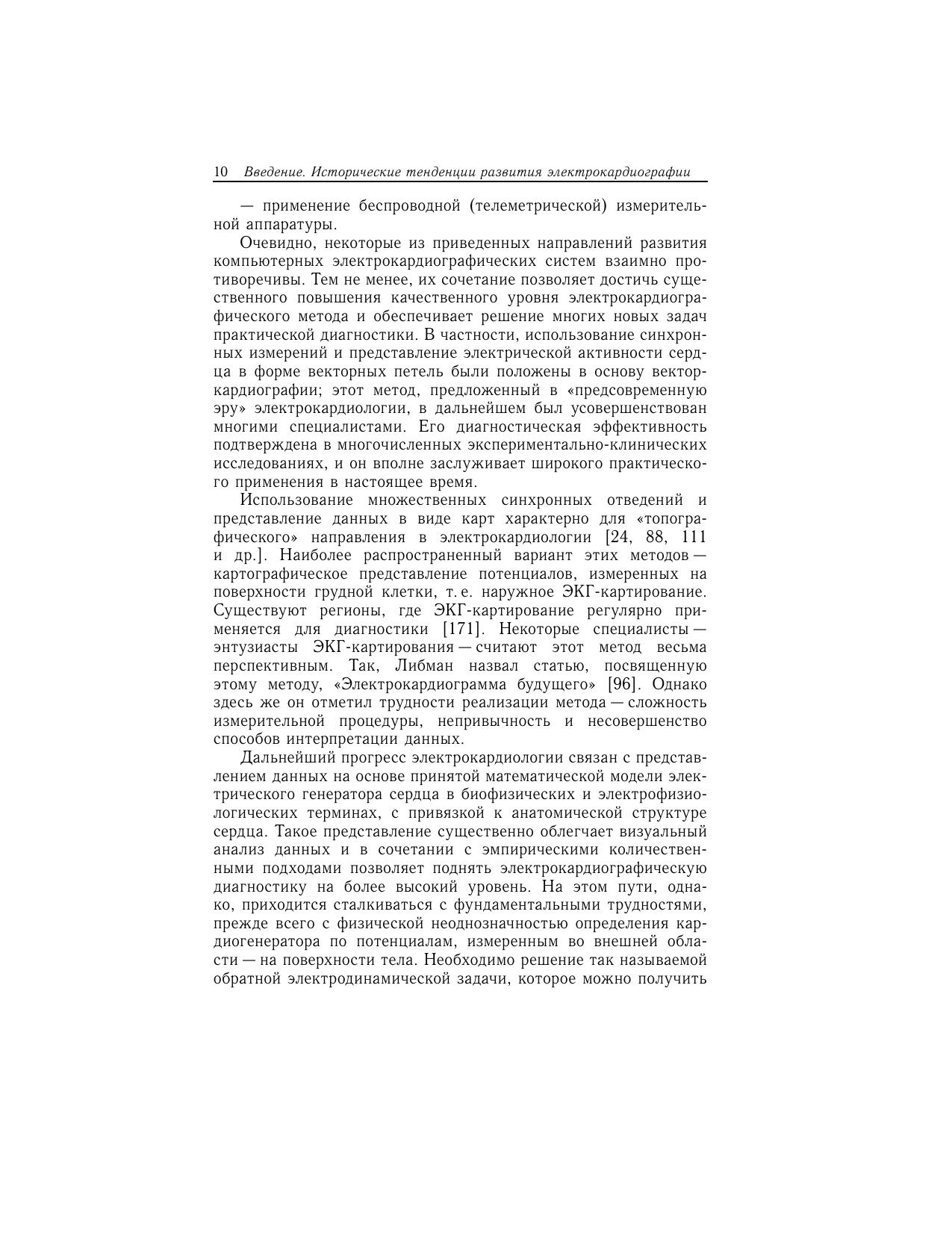 10 Введение. Исторические тенденции развития электрокардиографии

— применение беспроводной (телеметрической) измерительной аппаратуры.

Очевидно, некоторые из приведенных направлений развития компьютерных электрокардиографических систем взаимно противоречивы. Тем не менее, их сочетание позволяет достичь существенного повышения качественного уровня электрокардиографического метода и обеспечивает решение многих новых задач практической диагностики. В частности, использование синхронных измерений и представление электрической активности сердца в форме векторных петель были положены в основу векторкардиографии; этот метод, предложенный в «предсовременную эру» электрокардиологии, в дальнейшем был усовершенствован многими специалистами. Его диагностическая эффективность подтверждена в многочисленных экспериментально-клинических исследованиях, и он вполне заслуживает широкого практического применения в настоящее время.

Использование множественных синхронных отведений и представление данных в виде карт характерно для «топографического» направления в электрокардиологии [24, 88, 111 и др.]. Наиболее распространенный вариант этих методов — картографическое представление потенциалов, измеренных на поверхности грудной клетки, т. е. наружное ЭКГ-картирование. Существуют регионы, где ЭКГ-картирование регулярно применяется для диагностики [171]. Некоторые специалисты — энтузиасты ЭКГ-картирования — считают этот метод весьма перспективным. Так, Либман назвал статью, посвященную этому методу, «Электрокардиограмма будущего» [96]. Однако здесь же он отметил трудности реализации метода — сложность измерительной процедуры, непривычность и несовершенство способов интерпретации данных.

Дальнейший прогресс электрокардиологии связан с представлением данных на основе принятой математической модели электрического генератора сердца в биофизических и электрофизиологических терминах, с привязкой к анатомической структуре сердца. Такое представление существенно облегчает визуальный анализ данных и в сочетании с эмпирическими количественными подходами позволяет поднять электрокардиографическую диагностику на более высокий уровень. На этом пути, однако, приходится сталкиваться с фундаментальными трудностями, прежде всего с физической неоднозначностью определения кардиогенератора по потенциалам, измеренным во внешней области — на поверхности тела. Необходимо решение так называемой обратной электродинамической задачи, которое можно получить